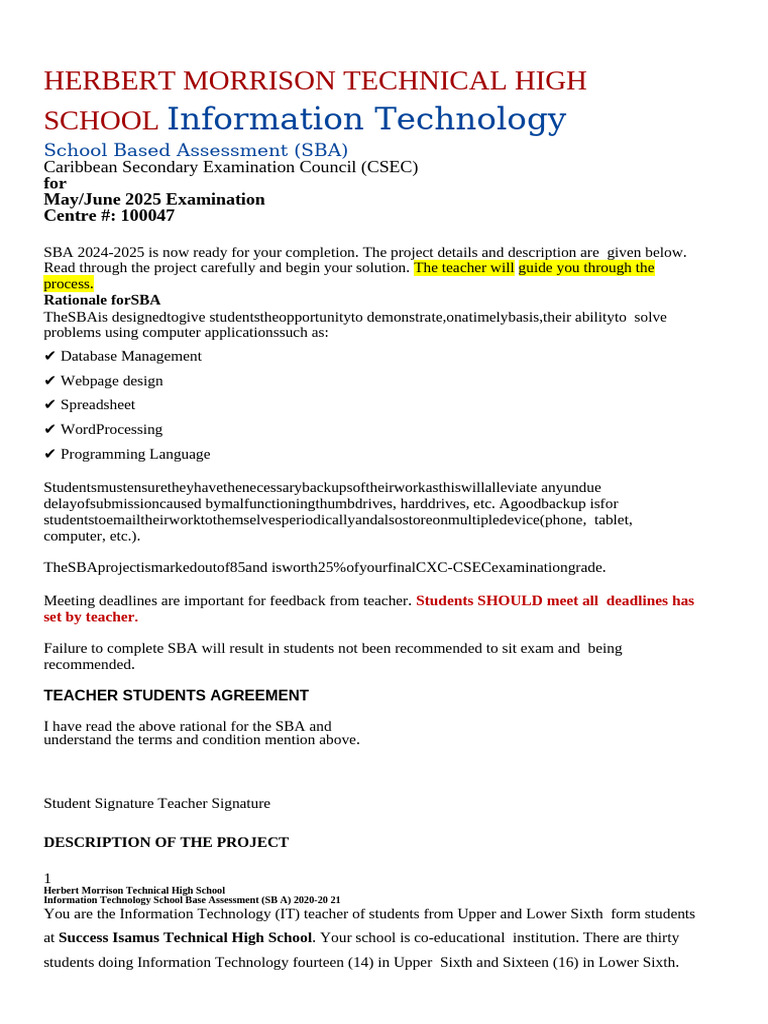 HERBERT MORRISON TECHNICAL HIGH SCHOOL Information Technology

School Based Assessment (SBA)

Caribbean Secondary Examination Council (CSEC)

for

May/June 2025 Examination

Centre #: 100047

SBA 2024-2025 is now ready for your completion. The project details and description are given below. Read through the project carefully and begin your solution. The teacher will guide you through the process.

Rationale forSBA

TheSBAis designedtogive studentstheopportunityto demonstrate,onatimelybasis,their abilityto solve problems using computer applicationssuch as:

✔ Database Management

✔ Webpage design

✔ Spreadsheet

✔ WordProcessing

✔ Programming Language

Studentsmustensuretheyhavethenecessarybackupsoftheirworkasthiswillalleviate anyundue delayofsubmissioncaused bymalfunctioningthumbdrives, harddrives, etc. Agoodbackup isfor studentstoemailtheirworktothemselvesperiodicallyandalsostoreonmultipledevice(phone, tablet, computer, etc.).

TheSBAprojectismarkedoutof85and isworth25%ofyourfinalCXC-CSECexaminationgrade.

Meeting deadlines are important for feedback from teacher. Students SHOULD meet all deadlines has set by teacher.

Failure to complete SBA will result in students not been recommended to sit exam and being recommended.

TEACHER STUDENTS AGREEMENT

I have read the above rational for the SBA and understand the terms and condition mention above.

Student Signature Teacher Signature

DESCRIPTION OF THE PROJECT

1

Herbert Morrison Technical High School

Information Technology School Base Assessment (SB A) 2020-20 21

You are the Information Technology (IT) teacher of students from Upper and Lower Sixth form students at Success Isamus Technical High School. Your school is co-educational institution. There are thirty students doing Information Technology fourteen (14) in Upper Sixth and Sixteen (16) in Lower Sixth.